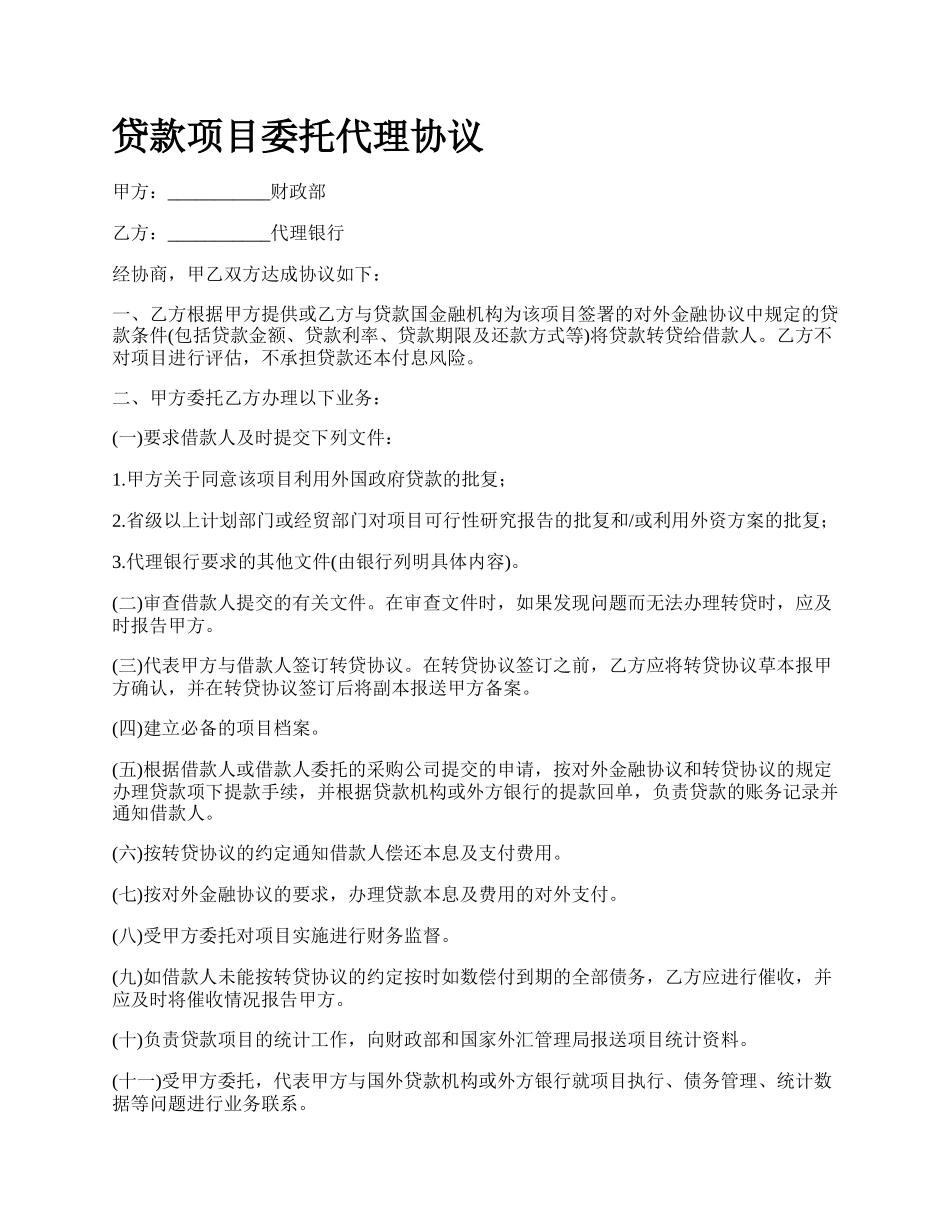 贷款项目委托代理协议

甲方：___________财政部

乙方：___________代理银行

经协商，甲乙双方达成协议如下：

一、乙方根据甲方提供或乙方与贷款国金融机构为该项目签署的对外金融协议中规定的贷款条件(包括贷款金额、贷款利率、贷款期限及还款方式等)将贷款转贷给借款人。乙方不对项目进行评估，不承担贷款还本付息风险。

二、甲方委托乙方办理以下业务：

(一)要求借款人及时提交下列文件：

1.甲方关于同意该项目利用外国政府贷款的批复；

2.省级以上计划部门或经贸部门对项目可行性研究报告的批复和/或利用外资方案的批复；

3.代理银行要求的其他文件(由银行列明具体内容)。

(二)审查借款人提交的有关文件。在审查文件时，如果发现问题而无法办理转贷时，应及时报告甲方。

(三)代表甲方与借款人签订转贷协议。在转贷协议签订之前，乙方应将转贷协议草本报甲方确认，并在转贷协议签订后将副本报送甲方备案。

(四)建立必备的项目档案。

(五)根据借款人或借款人委托的采购公司提交的申请，按对外金融协议和转贷协议的规定办理贷款项下提款手续，并根据贷款机构或外方银行的提款回单，负责贷款的账务记录并通知借款人。

(六)按转贷协议的约定通知借款人偿还本息及支付费用。

(七)按对外金融协议的要求，办理贷款本息及费用的对外支付。

(八)受甲方委托对项目实施进行财务监督。

(九)如借款人未能按转贷协议的约定按时如数偿付到期的全部债务，乙方应进行催收，并应及时将催收情况报告甲方。

(十)负责贷款项目的统计工作，向财政部和国家外汇管理局报送项目统计资料。

(十一)受甲方委托，代表甲方与国外贷款机构或外方银行就项目执行、债务管理、统计数据等问题进行业务联系。